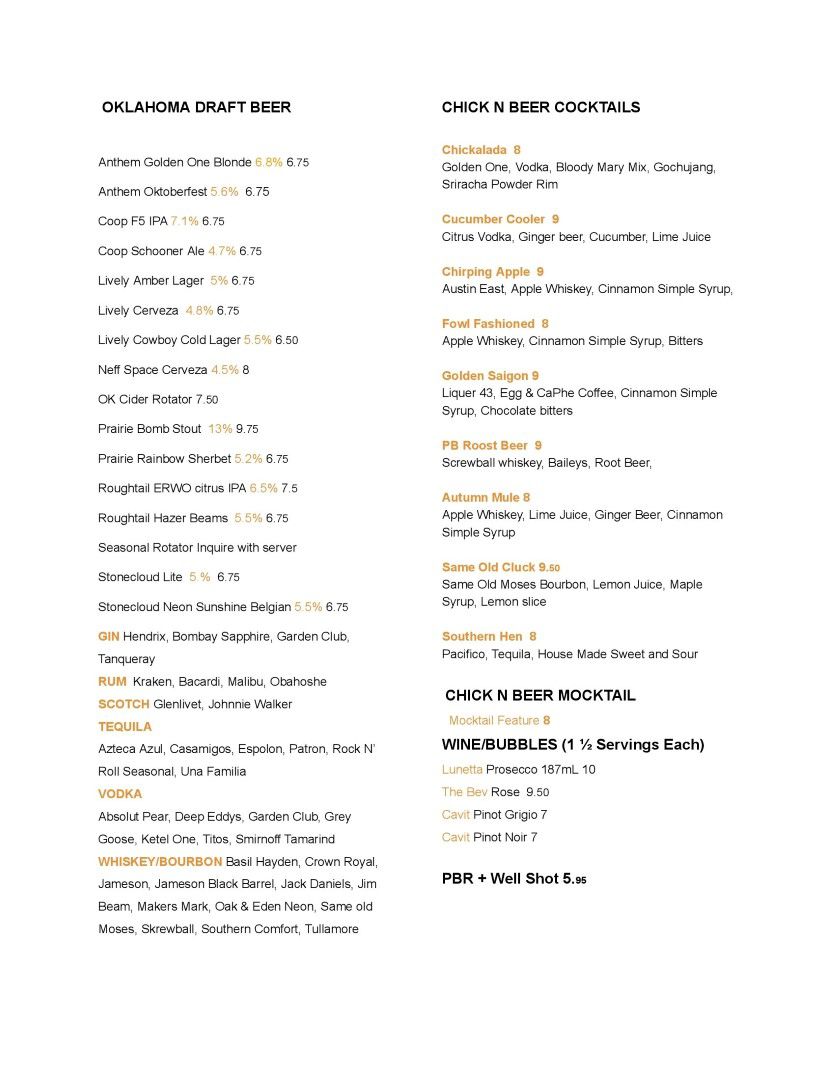 OKLAHOMA DRAFT BEER

Anthem Golden One Blonde 6.8% 6.75

Anthem Oktoberfest 5.6% 6.75

Coop F5 IPA 7.1% 6.75

Coop Schooner Ale 4.7% 6.75

Lively Amber Lager 5% 6.75

Lively Cerveza 4.8% 6.75

Lively Cowboy Cold Lager 5.5% 6.50

Neff Space Cerveza 4.5% 8

OK Cider Rotator 7.50

Prairie Bomb Stout 13% 9.75

Prairie Rainbow Sherbet 5.2% 6.75

Roughtail ERWO citrus IPA 6.5% 7.5

Roughtail Hazer Beams 5.5% 6.75

Seasonal Rotator Inquire with server

Stonecloud Lite 5.% 6.75

Stonecloud Neon Sunshine Belgian 5.5% 6.75

GIN Hendrix, Bombay Sapphire, Garden Club, Tanqueray
RUM Kraken, Bacardi, Malibu, Obahoshe
SCOTCH Glenlivet, Johnnie Walker
TEQUILA
Azteca Azul, Casamigos, Espolon, Patron, Rock N' Roll Seasonal, Una Familia
VODKA
Absolut Pear, Deep Eddys, Garden Club, Grey Goose, Ketel One, Titos, Smirnoff Tamarind
WHISKEY/BOURBON Basil Hayden, Crown Royal, Jameson, Jameson Black Barrel, Jack Daniels, Jim Beam, Makers Mark, Oak & Eden Neon, Same old Moses, Skrewball, Southern Comfort, Tullamore

CHICK N BEER COCKTAILS

Chickalada 8
Golden One, Vodka, Bloody Mary Mix, Gochujang, Sriracha Powder Rim

Cucumber Cooler 9
Citrus Vodka, Ginger beer, Cucumber, Lime Juice

Chirping Apple 9
Austin East, Apple Whiskey, Cinnamon Simple Syrup,

Fowl Fashioned 8
Apple Whiskey, Cinnamon Simple Syrup, Bitters

Golden Saigon 9
Liquer 43, Egg & CaPhe Coffee, Cinnamon Simple Syrup, Chocolate bitters

PB Roost Beer 9
Screwball whiskey, Baileys, Root Beer,

Autumn Mule 8
Apple Whiskey, Lime Juice, Ginger Beer, Cinnamon Simple Syrup

Same Old Cluck 9.50
Same Old Moses Bourbon, Lemon Juice, Maple Syrup, Lemon slice

Southern Hen 8
Pacifico, Tequila, House Made Sweet and Sour

CHICK N BEER MOCKTAIL
Mocktail Feature 8

WINE/BUBBLES (1 ½ Servings Each)
Lunetta Prosecco 187mL 10
The Bev Rose 9.50
Cavit Pinot Grigio 7
Cavit Pinot Noir 7

PBR + Well Shot 5.95